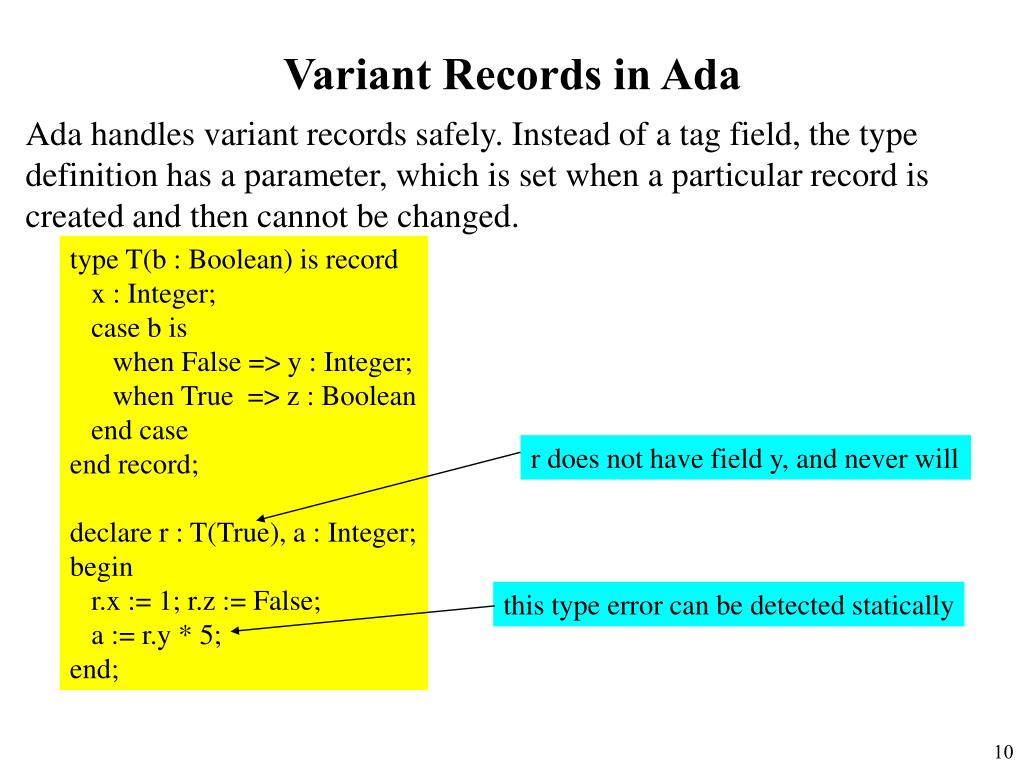 Variant Records in Ada

Ada handles variant records safely. Instead of a tag field, the type definition has a parameter, which is set when a particular record is created and then cannot be changed.

type T(b : Boolean) is record
  x : Integer;
  case b is
    when False => y : Integer;
    when True => z : Boolean
  end case
end record;

declare r : T(True), a : Integer;
begin
  r.x := 1; r.z := False;
  a := r.y * 5;
end;

r does not have field y, and never will

this type error can be detected statically

10